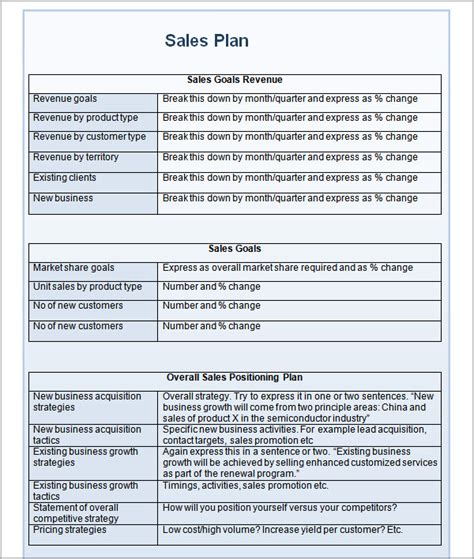 Sales Plan

| Sales Goals Revenue | |
|---|---|
| Revenue goals | Break this down by month/quarter and express as % change |
| Revenue by product type | Break this down by month/quarter and express as % change |
| Revenue by customer type | Break this down by month/quarter and express as % change |
| Revenue by territory | Break this down by month/quarter and express as % change |
| Existing clients | Break this down by month/quarter and express as % change |
| New business | Break this down by month/quarter and express as % change |

| Sales Goals | |
|---|---|
| Market share goals | Express as overall market share required and as % change |
| Unit sales by product type | Number and % change |
| No of new customers | Number and % change |
| No of new customers | Number and % change |

| Overall Sales Positioning Plan | |
|---|---|
| New business acquisition strategies | Overall strategy. Try to express it in one or two sentences. "New business growth will come from two principle areas: China and sales of product X in the semiconductor industry" |
| New business acquisition tactics | Specific new business activities. For example lead acquisition, contact targets, sales promotion etc |
| Existing business growth strategies | Again express this in a sentence or two. "Existing business growth will be achieved by selling enhanced customized services as part of the renewal program." |
| Existing business growth tactics | Timings, activities, sales promotion etc. |
| Statement of overall competitive strategy | How will you position yourself versus your competitors? |
| Pricing strategies | Low cost/high volume? Increase yield per customer? Etc. |